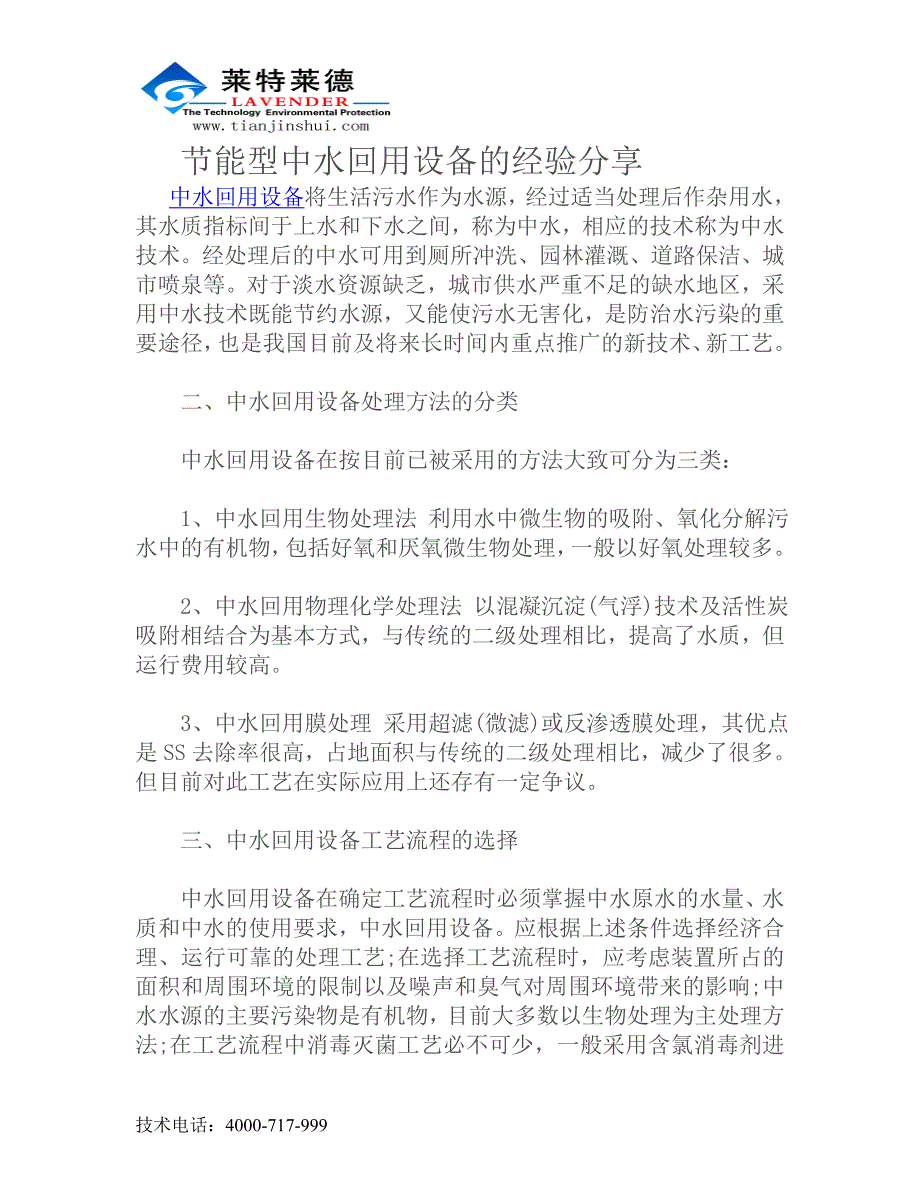 莱特莱德
LAVENDER
The Technology Environmental Protection
www.tianjinshui.com

节能型中水回用设备的经验分享

中水回用设备将生活污水作为水源，经过适当处理后作杂用水，其水质指标间于上水和下水之间，称为中水，相应的技术称为中水技术。经处理后的中水可用到厕所冲洗、园林灌溉、道路保洁、城市喷泉等。对于淡水资源缺乏，城市供水严重不足的缺水地区，采用中水技术既能节约水源，又能使污水无害化，是防治水污染的重要途径，也是我国目前及将来长时间内重点推广的新技术、新工艺。

二、中水回用设备处理方法的分类

中水回用设备在按目前已被采用的方法大致可分为三类：

1、中水回用生物处理法 利用水中微生物的吸附、氧化分解污水中的有机物，包括好氧和厌氧微生物处理，一般以好氧处理较多。

2、中水回用物理化学处理法 以混凝沉淀(气浮)技术及活性炭吸附相结合为基本方式，与传统的二级处理相比，提高了水质，但运行费用较高。

3、中水回用膜处理 采用超滤(微滤)或反渗透膜处理，其优点是SS去除率很高，占地面积与传统的二级处理相比，减少了很多。但目前对此工艺在实际应用上还存有一定争议。

三、中水回用设备工艺流程的选择

中水回用设备在确定工艺流程时必须掌握中水原水的水量、水质和中水的使用要求，中水回用设备。应根据上述条件选择经济合理、运行可靠的处理工艺;在选择工艺流程时，应考虑装置所占的面积和周围环境的限制以及噪声和臭气对周围环境带来的影响;中水水源的主要污染物是有机物，目前大多数以生物处理为主处理方法;在工艺流程中消毒灭菌工艺必不可少，一般采用含氯消毒剂进

技术电话：4000-717-999